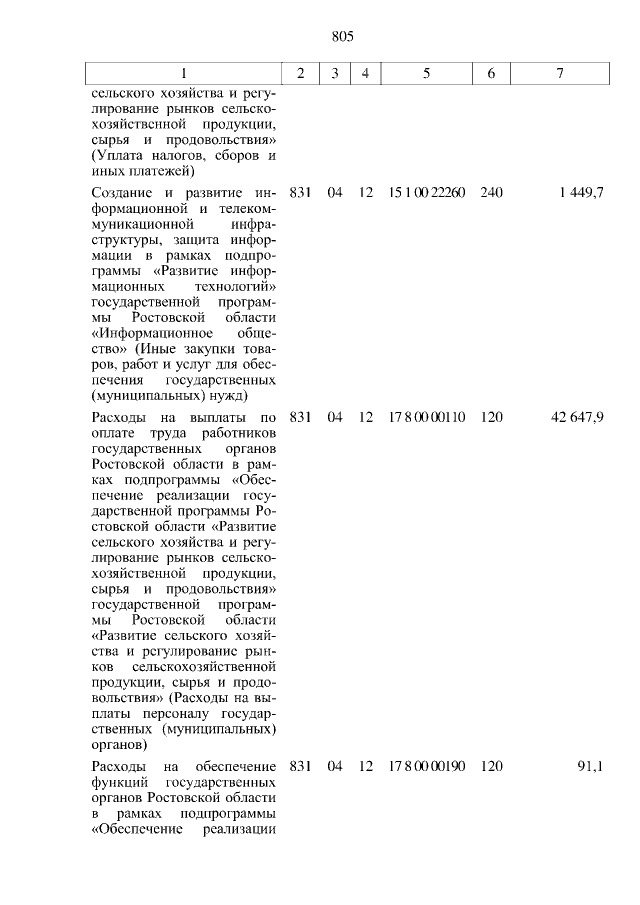 805

| 1 | 2 | 3 | 4 | 5 | 6 | 7 |
|---|---|---|---|---|---|---|
| сельского хозяйства и регулирование рынков сельскохозяйственной продукции, сырья и продовольствия» (Уплата налогов, сборов и иных платежей) | | | | | | |
| Создание и развитие информационной и телекоммуникационной инфраструктуры, защита информации в рамках подпрограммы «Развитие информационных технологий» государственной программы Ростовской области «Информационное общество» (Иные закупки товаров, работ и услуг для обеспечения государственных (муниципальных) нужд) | 831 | 04 | 12 | 15 1 00 22260 | 240 | 1 449,7 |
| Расходы на выплаты по оплате труда работников государственных органов Ростовской области в рамках подпрограммы «Обеспечение реализации государственной программы Ростовской области «Развитие сельского хозяйства и регулирование рынков сельскохозяйственной продукции, сырья и продовольствия» государственной программы Ростовской области «Развитие сельского хозяйства и регулирование рынков сельскохозяйственной продукции, сырья и продовольствия» (Расходы на выплаты персоналу государственных (муниципальных) органов) | 831 | 04 | 12 | 17 8 00 00110 | 120 | 42 647,9 |
| Расходы на обеспечение функций государственных органов Ростовской области в рамках подпрограммы «Обеспечение реализации | 831 | 04 | 12 | 17 8 00 00190 | 120 | 91,1 |